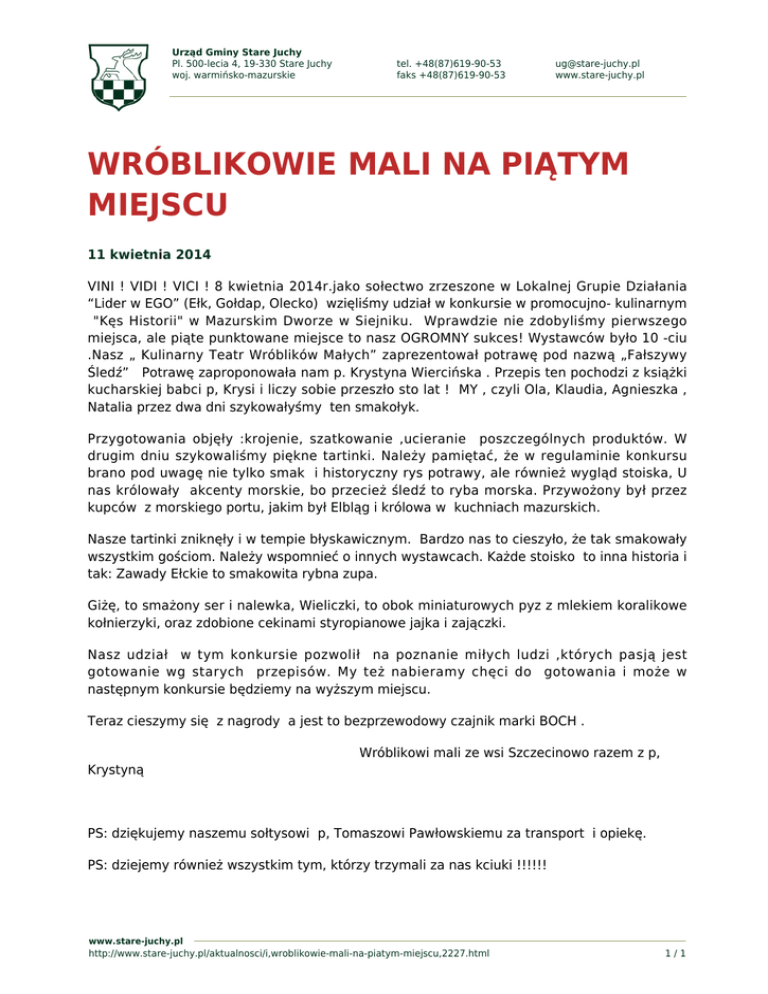 Urząd Gminy Stare Juchy
Pl. 500-lecia 4, 19-330 Stare Juchy
woj. warmińsko-mazurskie

tel. +48(87)619-90-53
faks +48(87)619-90-53

ug@stare-juchy.pl
www.stare-juchy.pl

WRÓBLIKOWIE MALI NA PIĄTYM MIEJSCU

11 kwietnia 2014

VINI ! VIDI ! VICI ! 8 kwietnia 2014r.jako sołectwo zrzeszone w Lokalnej Grupie Działania "Lider w EGO" (Ełk, Gołdap, Olecko) wzięliśmy udział w konkursie w promocujno- kulinarnym "Kęs Historii" w Mazurskim Dworze w Siejniku. Wprawdzie nie zdobyliśmy pierwszego miejsca, ale piąte punktowane miejsce to nasz OGROMNY sukces! Wystawców było 10 -ciu .Nasz „ Kulinarny Teatr Wróblików Małych" zaprezentował potrawę pod nazwą „Fałszywy Śledź" Potrawę zaproponowała nam p. Krystyna Wiercińska . Przepis ten pochodzi z książki kucharskiej babci p, Krysi i liczy sobie przeszło sto lat ! MY , czyli Ola, Klaudia, Agnieszka , Natalia przez dwa dni szykowałyśmy ten smakołyk.

Przygotowania objęły :krojenie, szatkowanie ,ucieranie poszczególnych produktów. W drugim dniu szykowaliśmy piękne tartinki. Należy pamiętać, że w regulaminie konkursu brano pod uwagę nie tylko smak i historyczny rys potrawy, ale również wygląd stoiska, U nas królowały akcenty morskie, bo przecież śledź to ryba morska. Przywożony był przez kupców z morskiego portu, jakim był Elbląg i królowa w kuchniach mazurskich.

Nasze tartinki zniknęły i w tempie błyskawicznym. Bardzo nas to cieszyło, że tak smakowały wszystkim gościom. Należy wspomnieć o innych wystawcach. Każde stoisko to inna historia i tak: Zawady Ełckie to smakowita rybna zupa.

Giżę, to smażony ser i nalewka, Wieliczki, to obok miniaturowych pyz z mlekiem koralikowe kołnierzyki, oraz zdobione cekinami styropianowe jajka i zajączki.

Nasz udział w tym konkursie pozwolił na poznanie miłych ludzi ,których pasją jest gotowanie wg starych przepisów. My też nabieramy chęci do gotowania i może w następnym konkursie będziemy na wyższym miejscu.

Teraz cieszymy się z nagrody a jest to bezprzewodowy czajnik marki BOCH .

Wróblikowi mali ze wsi Szczecinowo razem z p, Krystyną

PS: dziękujemy naszemu sołtysowi p, Tomaszowi Pawłowskiemu za transport i opiekę.

PS: dziejemy również wszystkim tym, którzy trzymali za nas kciuki !!!!!!

www.stare-juchy.pl
http://www.stare-juchy.pl/aktualnosci/i,wroblikowie-mali-na-piatym-miejscu,2227.html
1 / 1